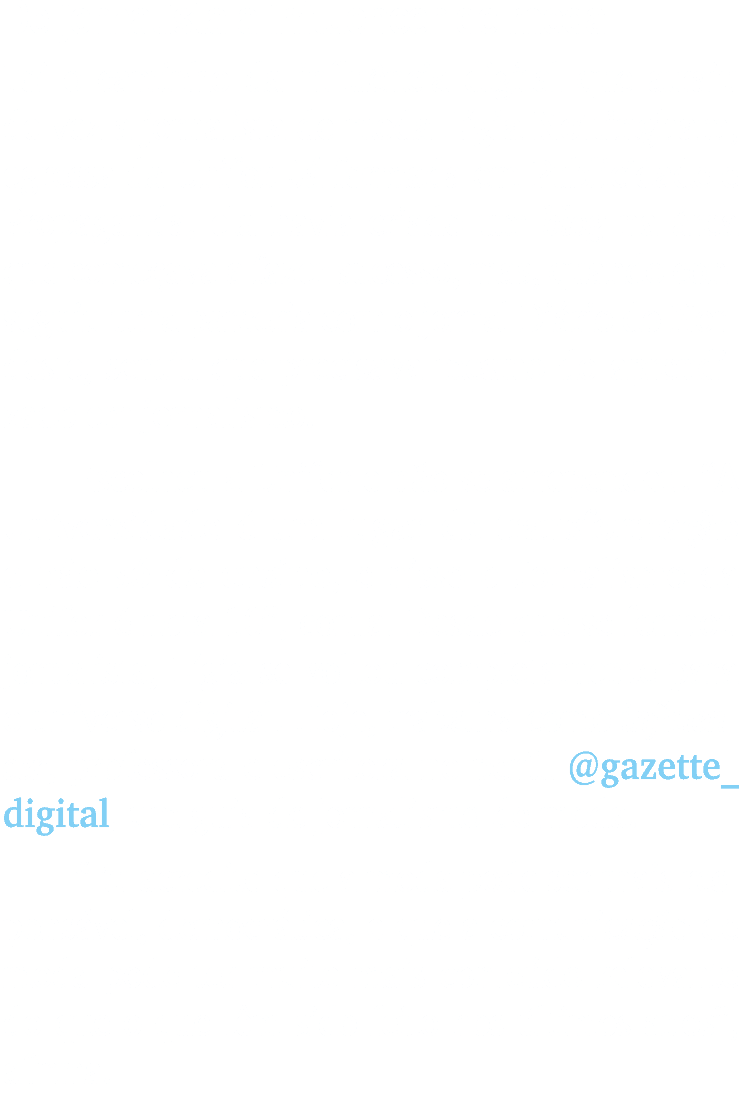 @gazette_digital